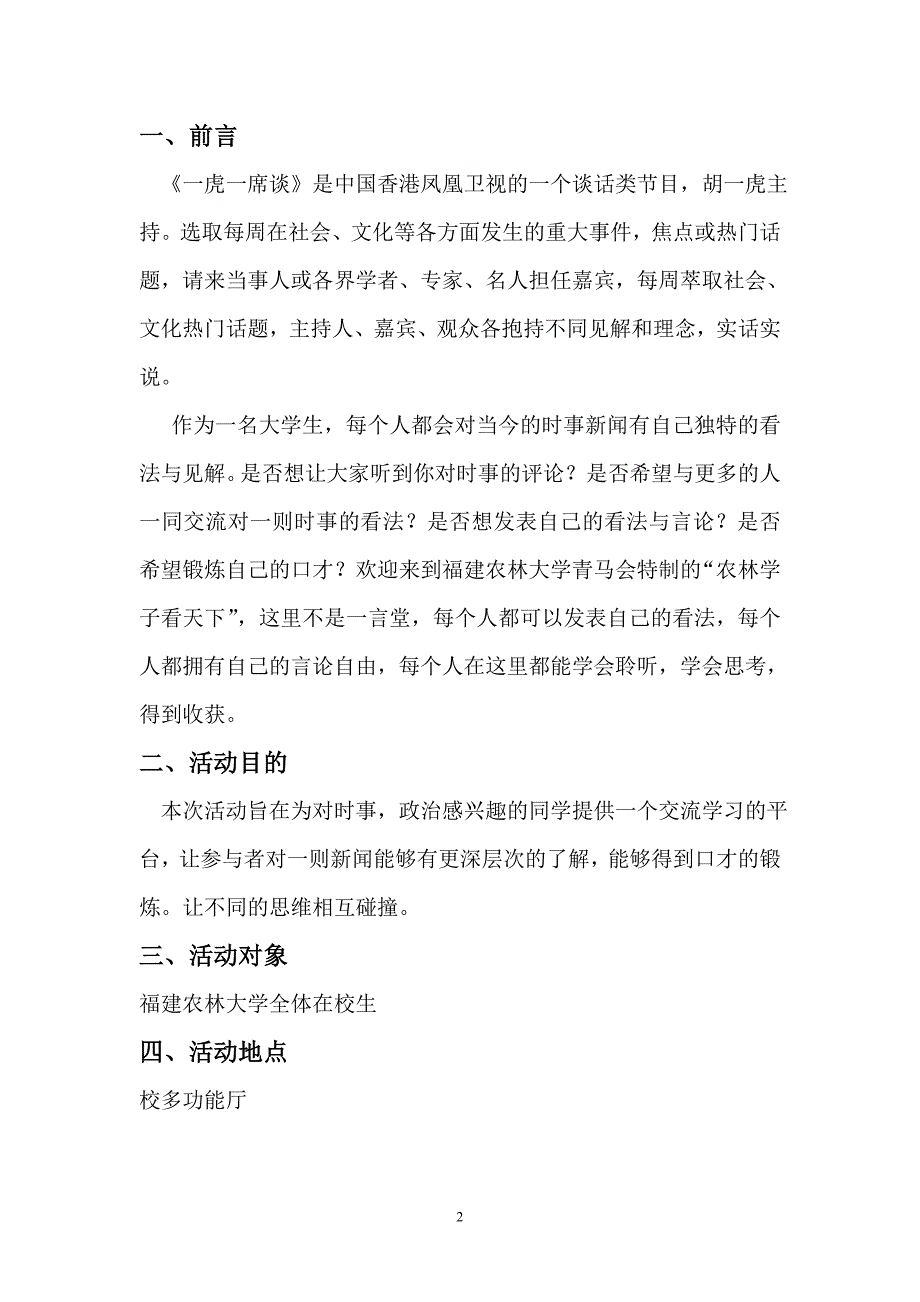 一、前言

《一虎一席谈》是中国香港凤凰卫视的一个谈话类节目，胡一虎主持。选取每周在社会、文化等各方面发生的重大事件，焦点或热门话题，请来当事人或各界学者、专家、名人担任嘉宾，每周萃取社会、文化热门话题，主持人、嘉宾、观众各抱持不同见解和理念，实话实说。

作为一名大学生，每个人都会对当今的时事新闻有自己独特的看法与见解。是否想让大家听到你对时事的评论？是否希望与更多的人一同交流对一则时事的看法？是否想发表自己的看法与言论？是否希望锻炼自己的口才？欢迎来到福建农林大学青马会特制的“农林学子看天下”，这里不是一言堂，每个人都可以发表自己的看法，每个人都拥有自己的言论自由，每个人在这里都能学会聆听，学会思考，得到收获。

二、活动目的

本次活动旨在为对时事，政治感兴趣的同学提供一个交流学习的平台，让参与者对一则新闻能够有更深层次的了解，能够得到口才的锻炼。让不同的思维相互碰撞。

三、活动对象

福建农林大学全体在校生

四、活动地点

校多功能厅

2